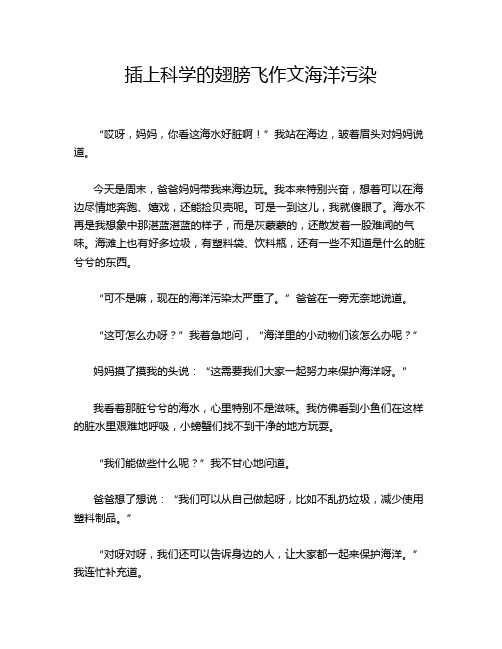 插上科学的翅膀飞作文海洋污染

“哎呀，妈妈，你看这海水好脏啊！”我站在海边，皱着眉头对妈妈说道。

今天是周末，爸爸妈妈带我来海边玩。我本来特别兴奋，想着可以在海边尽情地奔跑、嬉戏，还能捡贝壳呢。可是一到这儿，我就傻眼了。海水不再是我想象中那湛蓝湛蓝的样子，而是灰蒙蒙的，还散发着一股难闻的气味。海滩上也有好多垃圾，有塑料袋、饮料瓶，还有一些不知道是什么的脏兮兮的东西。

“可不是嘛，现在的海洋污染太严重了。”爸爸在一旁无奈地说道。

“这可怎么办呀？”我着急地问，“海洋里的小动物们该怎么办呢？”

妈妈摸了摸我的头说：“这需要我们大家一起努力来保护海洋呀。”

我看着那脏兮兮的海水，心里特别不是滋味。我仿佛看到小鱼们在这样的脏水里艰难地呼吸，小螃蟹们找不到干净的地方玩耍。

“我们能做些什么呢？”我不甘心地问道。

爸爸想了想说：“我们可以从自己做起呀，比如不乱扔垃圾，减少使用塑料制品。”

“对呀对呀，我们还可以告诉身边的人，让大家都一起来保护海洋。”我连忙补充道。